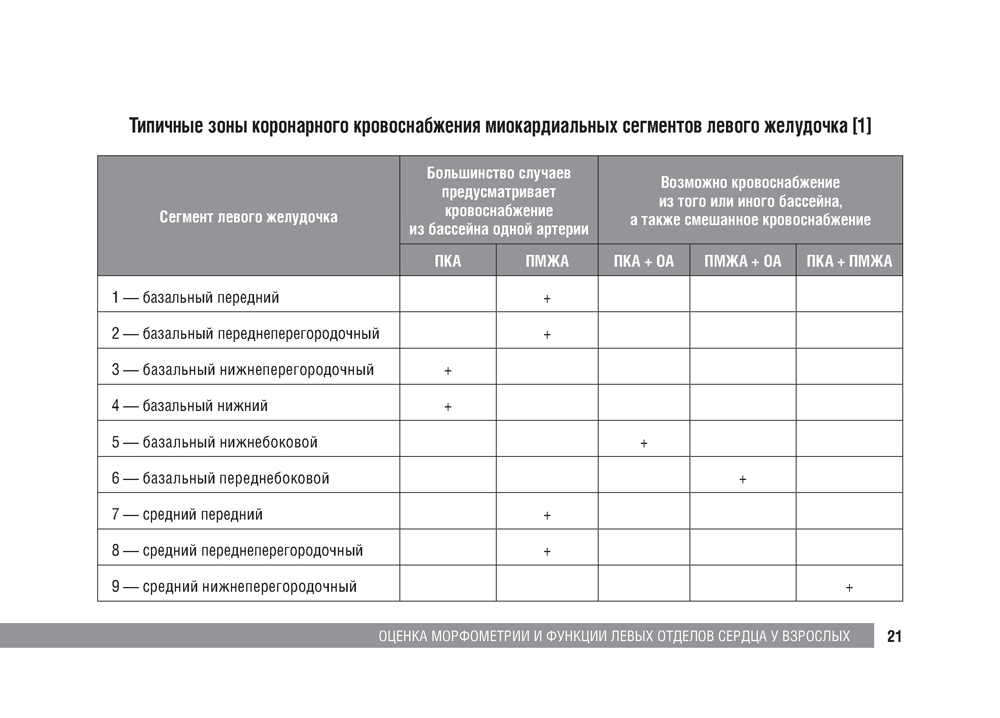 Типичные зоны коронарного кровоснабжения миокардиальных сегментов левого желудочка [1]

| Сегмент левого желудочка | Большинство случаев предусматривает кровоснабжение из бассейна одной артерии | | Возможно кровоснабжение из того или иного бассейна, а также смешанное кровоснабжение | | |
|---|---|---|---|---|---|
| | ПКА | ПМЖА | ПКА + ОА | ПМЖА + ОА | ПКА + ПМЖА |
| 1 — базальный передний | | + | | | |
| 2 — базальный переднеперегородочный | | + | | | |
| 3 — базальный нижнеперегородочный | + | | | | |
| 4 — базальный нижний | + | | | | |
| 5 — базальный нижнебоковой | | | + | | |
| 6 — базальный переднебоковой | | | | + | |
| 7 — средний передний | | + | | | |
| 8 — средний переднеперегородочный | | + | | | |
| 9 — средний нижнеперегородочный | | | | | + |

ОЦЕНКА МОРФОМЕТРИИ И ФУНКЦИИ ЛЕВЫХ ОТДЕЛОВ СЕРДЦА У ВЗРОСЛЫХ 21